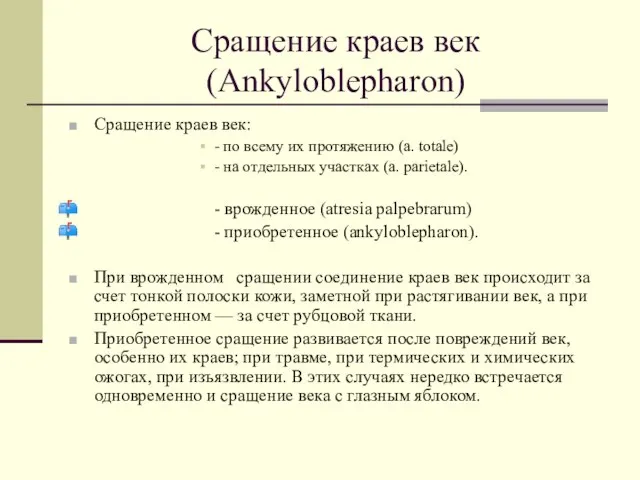 Сращение краев век (Ankyloblepharon)

Сращение краев век:

- по всему их протяжению (a. totale)

- на отдельных участках (a. parietale).

- врожденное (atresia palpebrarum)

- приобретенное (ankyloblepharon).

При врожденном сращении соединение краев век происходит за счет тонкой полоски кожи, заметной при растягивании век, а при приобретенном — за счет рубцовой ткани.

Приобретенное сращение развивается после повреждений век, особенно их краев; при травме, при термических и химических ожогах, при изъязвлении. В этих случаях нередко встречается одновременно и сращение века с глазным яблоком.